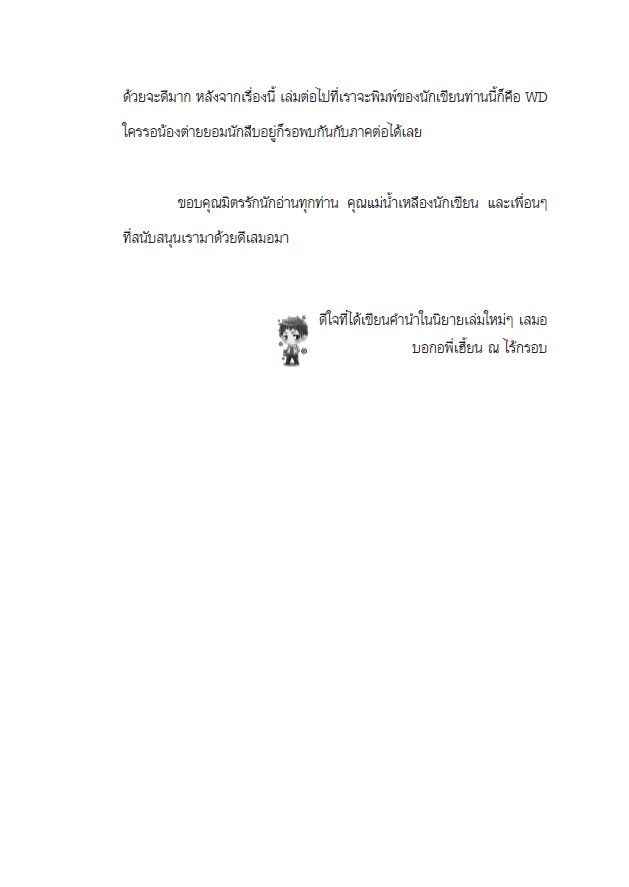 ด้วยจะดีมาก หลังจากเรื่องนี้ เล่มต่อไปที่เราจะพิมพ์ของนักเขียนท่านนี้ก็คือ WD ใครรอน้องต่ายยอมนักสืบอยู่ก็รอพบกันกับภาคต่อได้เลย

ขอบคุณมิตรรักนักอ่านทุกท่าน คุณแม่น้ำเหลืองนักเขียน และเพื่อนๆ ที่สนับสนุนเรามาด้วยดีเสมอมา

ดีใจที่ได้เขียนคำนำในนิยายเล่มใหม่ๆ เสมอ
บอกอพี่เฮี้ยน ณ ไร้กรอบ